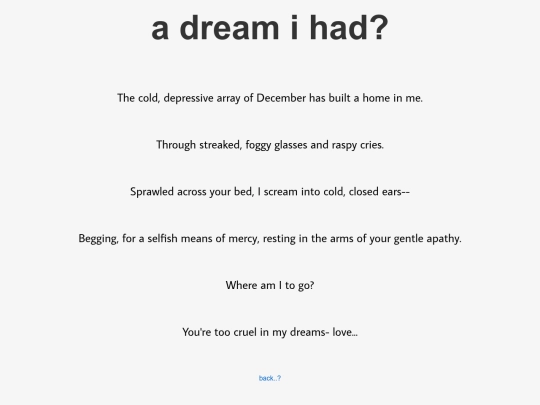 a dream i had?

The cold, depressive array of December has built a home in me.

Through streaked, foggy glasses and raspy cries.

Sprawled across your bed, I scream into cold, closed ears--

Begging, for a selfish means of mercy, resting in the arms of your gentle apathy.

Where am I to go?

You're too cruel in my dreams- love...

back..?